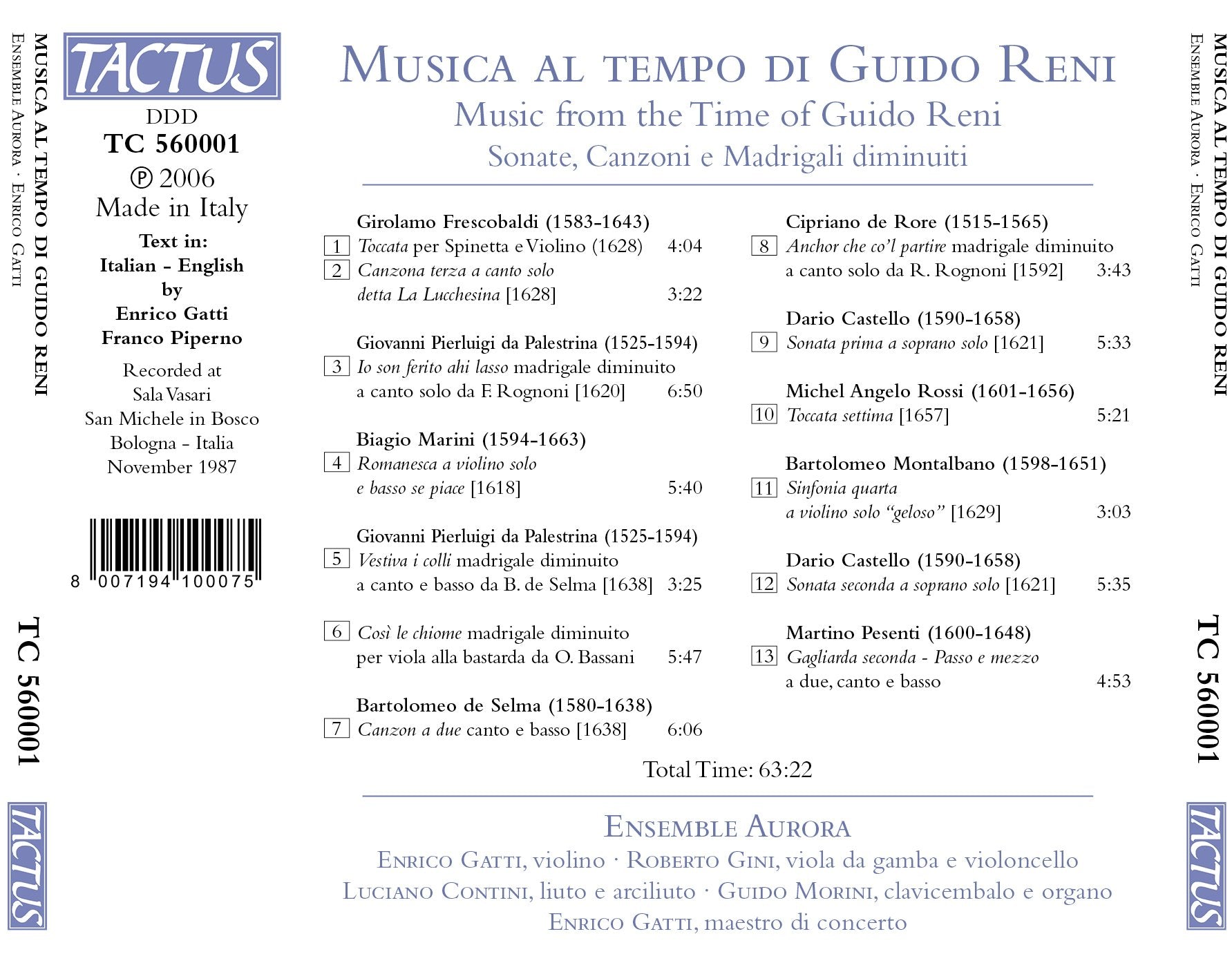 MUSICA AL TEMPO DI GUIDO RENI
ENSEMBLE AURORA · ENRICO GATTI

TC 560001

TACTUS

TACTUS

DDD
TC 560001
℗ 2006
Made in Italy

Text in:
Italian - English
by
Enrico Gatti
Franco Piperno

Recorded at
Sala Vasari
San Michele in Bosco
Bologna - Italia
November 1987

8 007194 100075

MUSICA AL TEMPO DI GUIDO RENI
Music from the Time of Guido Reni
Sonate, Canzoni e Madrigali diminuiti

Girolamo Frescobaldi (1583-1643)
1 Toccata per Spinetta e Violino (1628) 4:04
2 Canzona terza a canto solo detta La Lucchesina [1628] 3:22

Giovanni Pierluigi da Palestrina (1525-1594)
3 Io son ferito ahi lasso madrigale diminuito a canto solo da F. Rognoni [1620] 6:50

Biagio Marini (1594-1663)
4 Romanesca a violino solo e basso se piace [1618] 5:40

Giovanni Pierluigi da Palestrina (1525-1594)
5 Vestiva i colli madrigale diminuito a canto e basso da B. de Selma [1638] 3:25

6 Così le chiome madrigale diminuito per viola alla bastarda da O. Bassani 5:47

Bartolomeo de Selma (1580-1638)
7 Canzon a due canto e basso [1638] 6:06

Cipriano de Rore (1515-1565)
8 Anchor che co'l partire madrigale diminuito a canto solo da R. Rognoni [1592] 3:43

Dario Castello (1590-1658)
9 Sonata prima a soprano solo [1621] 5:33

Michel Angelo Rossi (1601-1656)
10 Toccata settima [1657] 5:21

Bartolomeo Montalbano (1598-1651)
11 Sinfonia quarta a violino solo "geloso" [1629] 3:03

Dario Castello (1590-1658)
12 Sonata seconda a soprano solo [1621] 5:35

Martino Pesenti (1600-1648)
13 Gagliarda seconda - Passo e mezzo a due, canto e basso 4:53

Total Time: 63:22

ENSEMBLE AURORA
ENRICO GATTI, violino · ROBERTO GINI, viola da gamba e violoncello
LUCIANO CONTINI, liuto e arciliuto · GUIDO MORINI, clavicembalo e organo
ENRICO GATTI, maestro di concerto

MUSICA AL TEMPO DI GUIDO RENI
ENSEMBLE AURORA · ENRICO GATTI

TC 560001

TACTUS